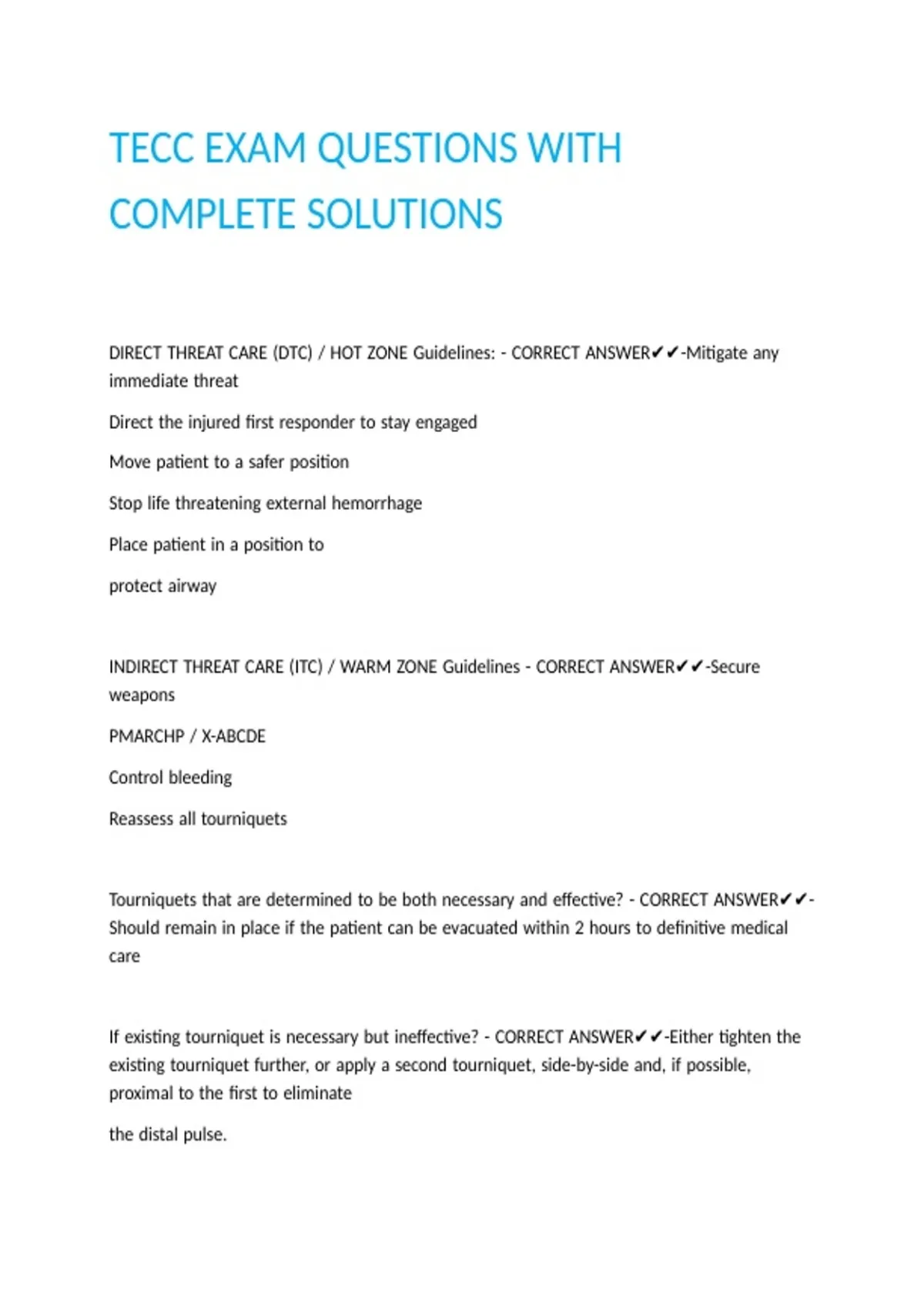 TECC EXAM QUESTIONS WITH COMPLETE SOLUTIONS

DIRECT THREAT CARE (DTC) / HOT ZONE Guidelines: - CORRECT ANSWER✔✔-Mitigate any immediate threat

Direct the injured first responder to stay engaged

Move patient to a safer position

Stop life threatening external hemorrhage

Place patient in a position to

protect airway

INDIRECT THREAT CARE (ITC) / WARM ZONE Guidelines - CORRECT ANSWER✔✔-Secure weapons

PMARCHP / X-ABCDE

Control bleeding

Reassess all tourniquets

Tourniquets that are determined to be both necessary and effective? - CORRECT ANSWER✔✔-Should remain in place if the patient can be evacuated within 2 hours to definitive medical care

If existing tourniquet is necessary but ineffective? - CORRECT ANSWER✔✔-Either tighten the existing tourniquet further, or apply a second tourniquet, side-by-side and, if possible, proximal to the first to eliminate

the distal pulse.